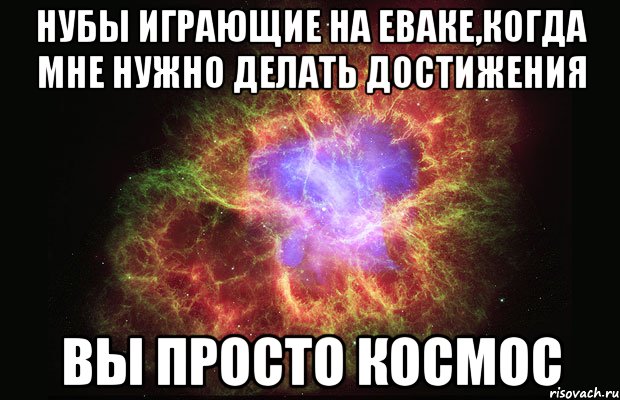 НУБЫ ИГРАЮЩИЕ НА ЕВАКЕ,КОГДА МНЕ НУЖНО ДЕЛАТЬ ДОСТИЖЕНИЯ

ВЫ ПРОСТО КОСМОС

risovach.ru